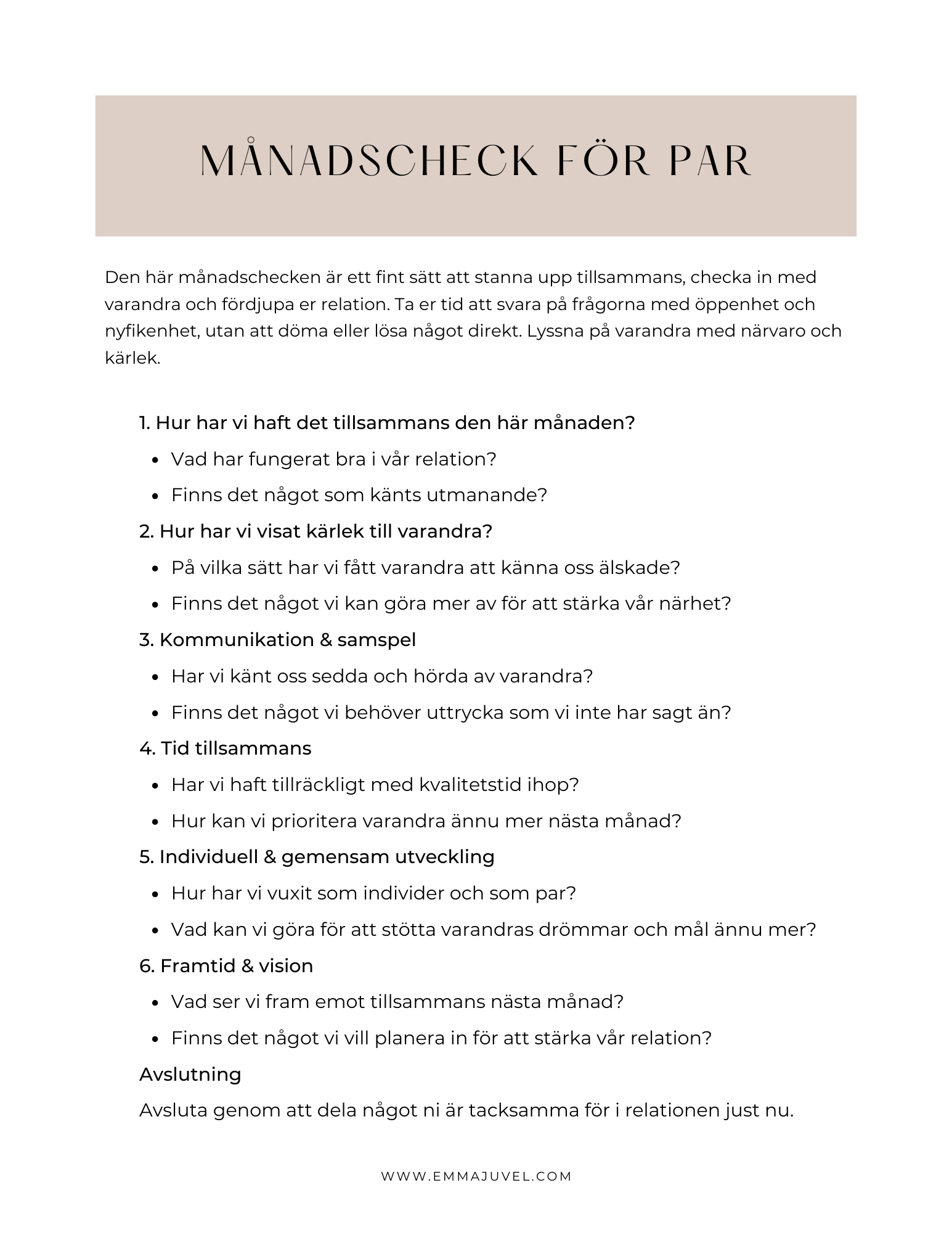 MÅNADSCHECK FÖR PAR

Den här månadschecken är ett fint sätt att stanna upp tillsammans, checka in med varandra och fördjupa er relation. Ta er tid att svara på frågorna med öppenhet och nyfikenhet, utan att döma eller lösa något direkt. Lyssna på varandra med närvaro och kärlek.

1. Hur har vi haft det tillsammans den här månaden?
• Vad har fungerat bra i vår relation?
• Finns det något som känts utmanande?

2. Hur har vi visat kärlek till varandra?
• På vilka sätt har vi fått varandra att känna oss älskade?
• Finns det något vi kan göra mer av för att stärka vår närhet?

3. Kommunikation & samspel
• Har vi känt oss sedda och hörda av varandra?
• Finns det något vi behöver uttrycka som vi inte har sagt än?

4. Tid tillsammans
• Har vi haft tillräckligt med kvalitetstid ihop?
• Hur kan vi prioritera varandra ännu mer nästa månad?

5. Individuell & gemensam utveckling
• Hur har vi vuxit som individer och som par?
• Vad kan vi göra för att stötta varandras drömmar och mål ännu mer?

6. Framtid & vision
• Vad ser vi fram emot tillsammans nästa månad?
• Finns det något vi vill planera in för att stärka vår relation?

Avslutning

Avsluta genom att dela något ni är tacksamma för i relationen just nu.

WWW.EMMAJUVEL.COM